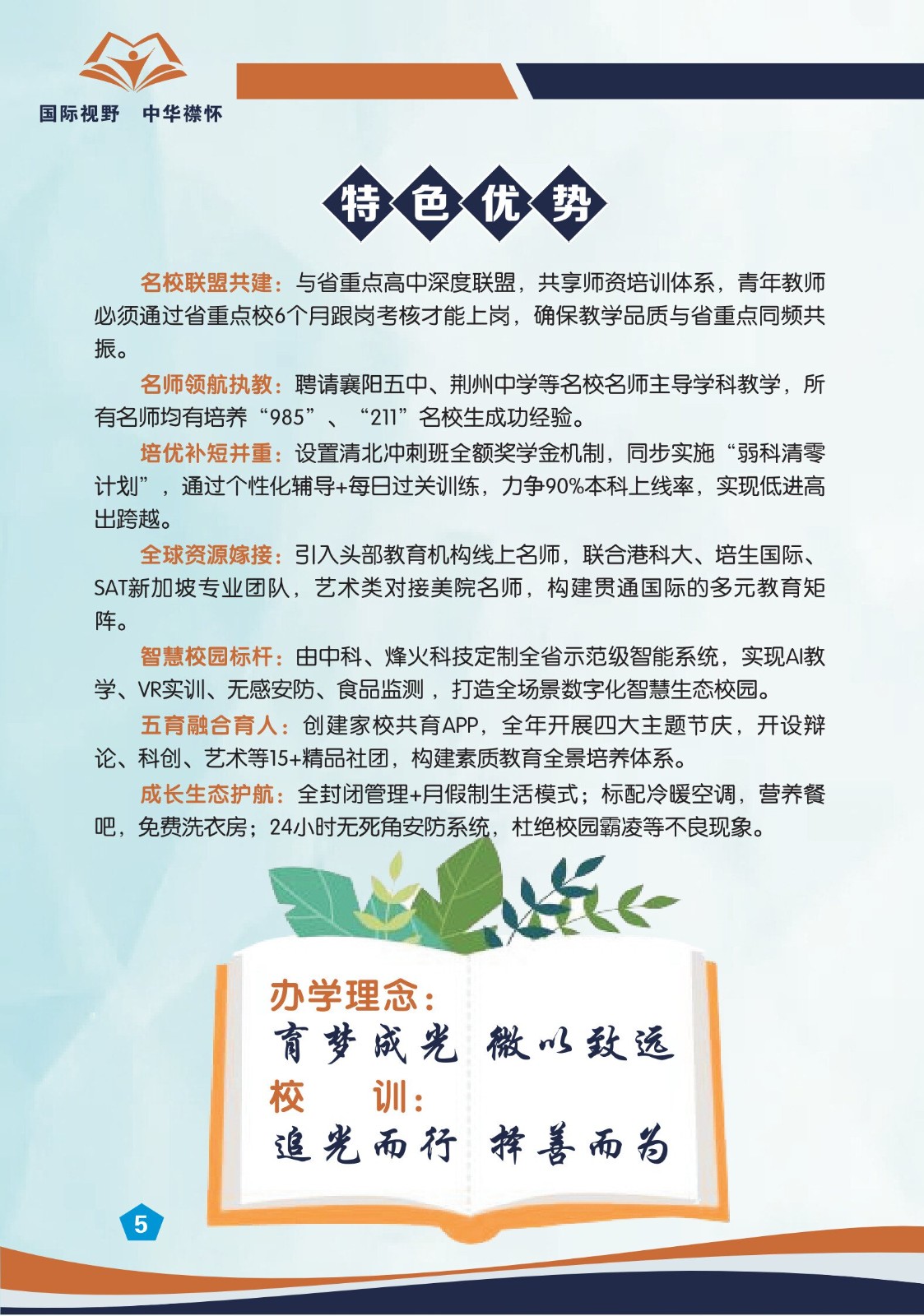 国际视野　中华襟怀

特色优势

名校联盟共建：与省重点高中深度联盟，共享师资培训体系，青年教师必须通过省重点校6个月跟岗考核才能上岗，确保教学品质与省重点同频共振。

名师领航执教：聘请襄阳五中、荆州中学等名校名师主导学科教学，所有名师均有培养“985”、“211”名校生成功经验。

培优补短并重：设置清北冲刺班全额奖学金机制，同步实施“弱科清零计划”，通过个性化辅导+每日过关训练，力争90%本科上线率，实现低进高出跨越。

全球资源嫁接：引入头部教育机构线上名师，联合港科大、培生国际、SAT新加坡专业团队，艺术类对接美院名师，构建贯通国际的多元教育矩阵。

智慧校园标杆：由中科、烽火科技定制全省示范级智能系统，实现AI教学、VR实训、无感安防、食品监测，打造全场景数字化智慧生态校园。

五育融合育人：创建家校共育APP，全年开展四大主题节庆，开设辩论、科创、艺术等15+精品社团，构建素质教育全景培养体系。

成长生态护航：全封闭管理+月假制生活模式；标配冷暖空调，营养餐吧，免费洗衣房；24小时无死角安防系统，杜绝校园霸凌等不良现象。

办学理念：
育梦成光　微以致远
校　训：
追光而行　择善而为

5